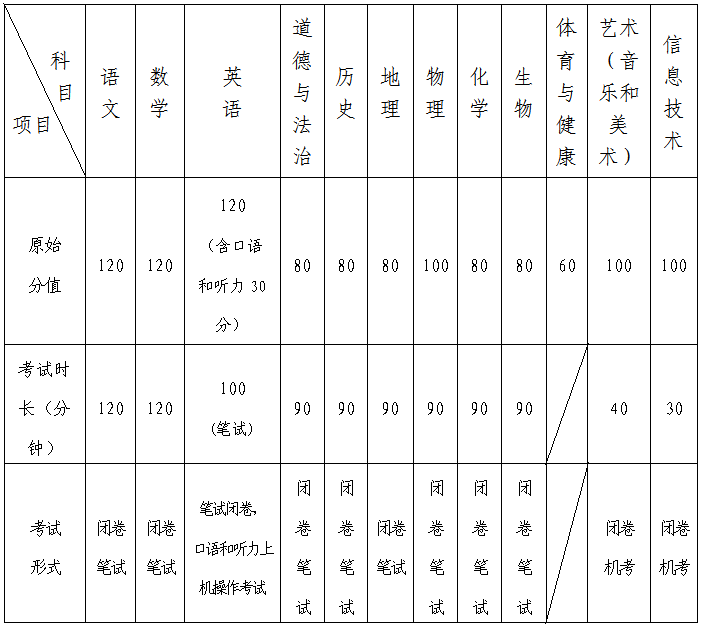 | 科目 项目 | 语文 | 数学 | 英语 | 道德与法治 | 历史 | 地理 | 物理 | 化学 | 生物 | 体育与健康 | 艺术（音乐和美术） | 信息技术 |
|---|---|---|---|---|---|---|---|---|---|---|---|---|
| 原始分值 | 120 | 120 | 120（含口语和听力30分） | 80 | 80 | 80 | 100 | 80 | 80 | 60 | 100 | 100 |
| 考试时长（分钟） | 120 | 120 | 100（笔试） | 90 | 90 | 90 | 90 | 90 | 90 | | 40 | 30 |
| 考试形式 | 闭卷笔试 | 闭卷笔试 | 笔试闭卷，口语和听力上机操作考试 | 闭卷笔试 | 闭卷笔试 | 闭卷笔试 | 闭卷笔试 | 闭卷笔试 | 闭卷笔试 | | 闭卷机考 | 闭卷机考 |